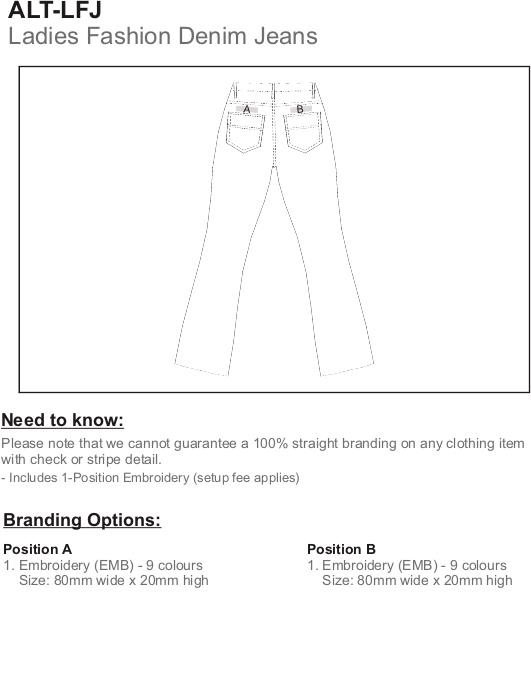 ALT-LFJ
Ladies Fashion Denim Jeans

A
B

Need to know:
Please note that we cannot guarantee a 100% straight branding on any clothing item with check or stripe detail.
- Includes 1-Position Embroidery (setup fee applies)

Branding Options:

Position A
1. Embroidery (EMB) - 9 colours
Size: 80mm wide x 20mm high

Position B
1. Embroidery (EMB) - 9 colours
Size: 80mm wide x 20mm high